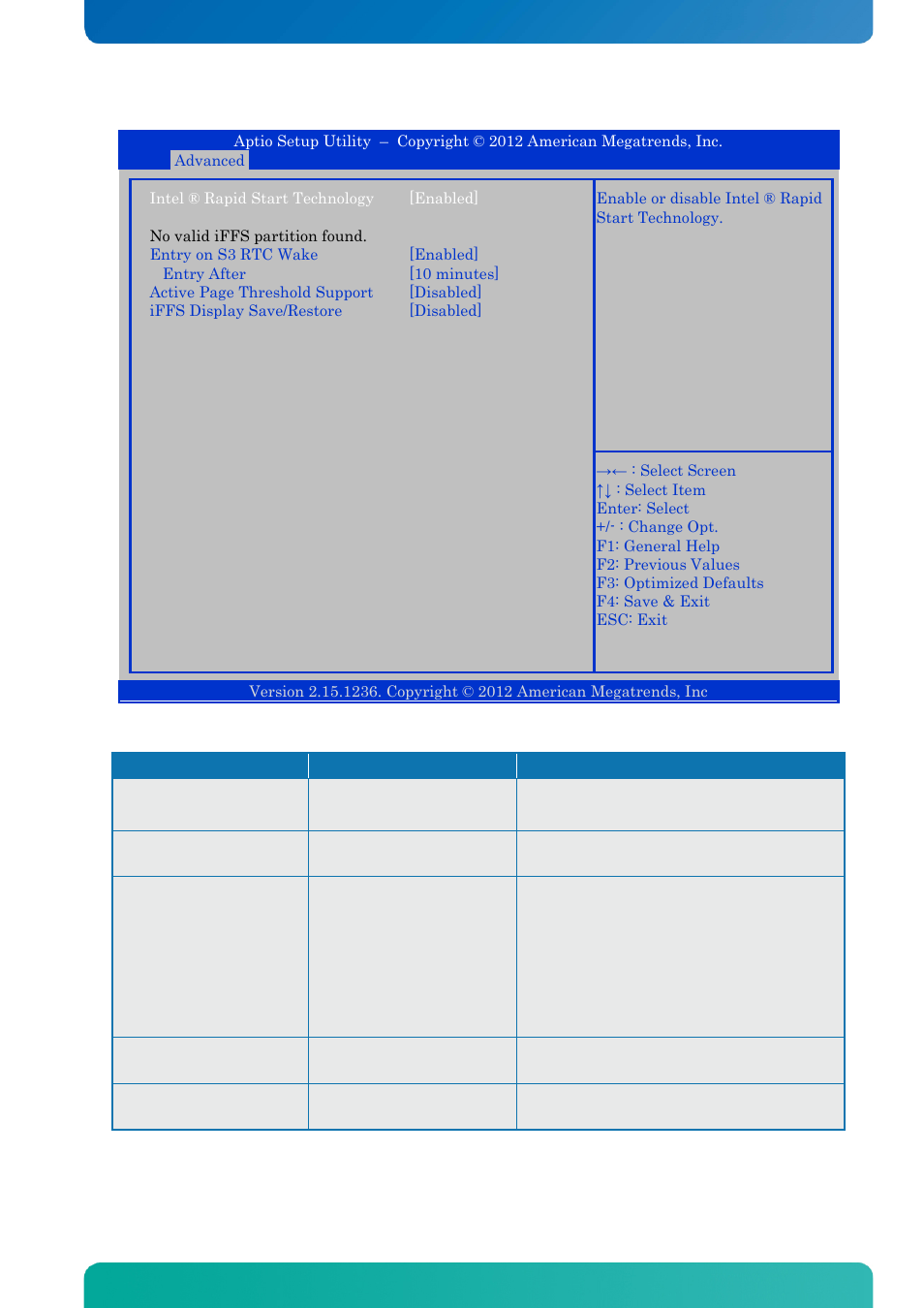 Aptio Setup Utility – Copyright © 2012 American Megatrends, Inc.
Advanced

Intel ® Rapid Start Technology [Enabled]

No valid iFFS partition found.
Entry on S3 RTC Wake [Enabled]
Entry After [10 minutes]
Active Page Threshold Support [Disabled]
iFFS Display Save/Restore [Disabled]

Enable or disable Intel ® Rapid Start Technology.

→← : Select Screen
↑↓ : Select Item
Enter: Select
+/- : Change Opt.
F1: General Help
F2: Previous Values
F3: Optimized Defaults
F4: Save & Exit
ESC: Exit

Version 2.15.1236. Copyright © 2012 American Megatrends, Inc